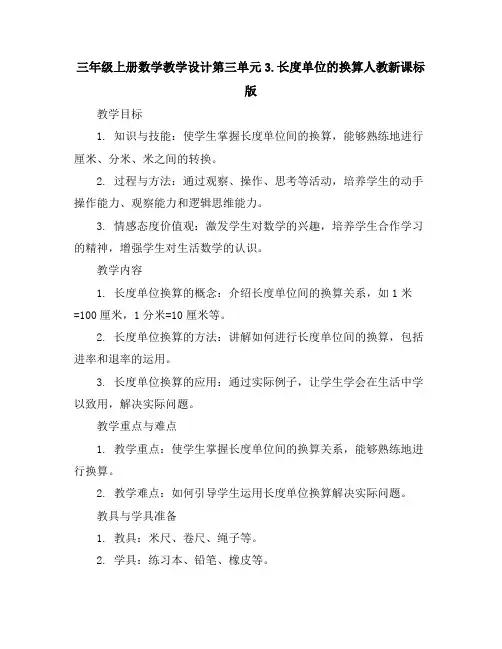 三年级上册数学教学设计第三单元 3.长度单位的换算人教新课标版

教学目标

1. 知识与技能：使学生掌握长度单位间的换算，能够熟练地进行厘米、分米、米之间的转换。

2. 过程与方法：通过观察、操作、思考等活动，培养学生的动手操作能力、观察能力和逻辑思维能力。

3. 情感态度价值观：激发学生对数学的兴趣，培养学生合作学习的精神，增强学生对生活数学的认识。

教学内容

1. 长度单位换算的概念：介绍长度单位间的换算关系，如 1 米=100 厘米，1 分米=10 厘米等。

2. 长度单位换算的方法：讲解如何进行长度单位间的换算，包括进率和退率的运用。

3. 长度单位换算的应用：通过实际例子，让学生学会在生活中学以致用，解决实际问题。

教学重点与难点

1. 教学重点：使学生掌握长度单位间的换算关系，能够熟练地进行换算。

2. 教学难点：如何引导学生运用长度单位换算解决实际问题。

教具与学具准备

1. 教具：米尺、卷尺、绳子等。

2. 学具：练习本、铅笔、橡皮等。